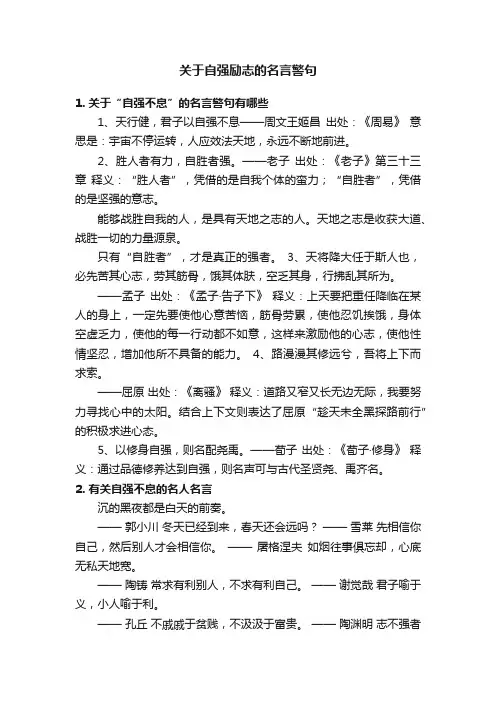 关于自强励志的名言警句

1. 关于“自强不息”的名言警句有哪些

1、天行健，君子以自强不息——周文王姬昌 出处：《周易》 意思是：宇宙不停运转，人应效法天地，永远不断地前进。

2、胜人者有力，自胜者强。——老子 出处：《老子》第三十三章 释义：“胜人者”，凭借的是自我个体的蛮力；“自胜者”，凭借的是坚强的意志。

能够战胜自我的人，是具有天地之志的人。天地之志是收获大道、战胜一切的力量源泉。

只有“自胜者”，才是真正的强者。 3、天将降大任于斯人也，必先苦其心志，劳其筋骨，饿其体肤，空乏其身，行拂乱其所为。

——孟子 出处：《孟子·告子下》 释义：上天要把重任降临在某人的身上，一定先要使他心意苦恼，筋骨劳累，使他忍饥挨饿，身体空虚乏力，使他的每一行动都不如意，这样来激励他的心志，使他性情坚忍，增加他所不具备的能力。 4、路漫漫其修远兮，吾将上下而求索。

——屈原 出处：《离骚》 释义：道路又窄又长无边无际，我要努力寻找心中的太阳。结合上下文则表达了屈原“趁天未全黑探路前行”的积极求进心态。

5、以修身自强，则名配尧禹。——荀子 出处：《荀子·修身》 释义：通过品德修养达到自强，则名声可与古代圣贤尧、禹齐名。

2. 有关自强不息的名人名言

沉的黑夜都是白天的前奏。

—— 郭小川 冬天已经到来，春天还会远吗？ —— 雪莱 先相信你自己，然后别人才会相信你。 —— 屠格涅夫 如烟往事俱忘却，心底无私天地宽。

—— 陶铸 常求有利别人，不求有利自己。 —— 谢觉哉 君子喻于义，小人喻于利。

—— 孔丘 不戚戚于贫贱，不汲汲于富贵。 —— 陶渊明 志不强者